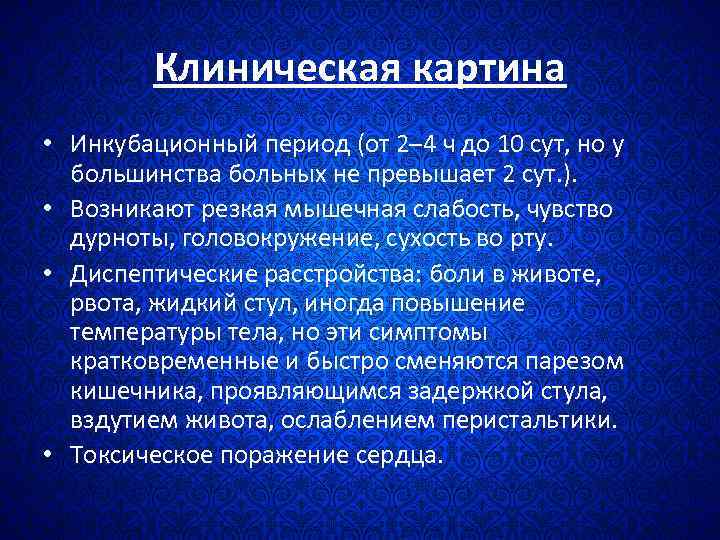 Клиническая картина

• Инкубационный период (от 2–4 ч до 10 сут, но у большинства больных не превышает 2 сут.).
• Возникают резкая мышечная слабость, чувство дурноты, головокружение, сухость во рту.
• Диспептические расстройства: боли в животе, рвота, жидкий стул, иногда повышение температуры тела, но эти симптомы кратковременные и быстро сменяются парезом кишечника, проявляющимся задержкой стула, вздутием живота, ослаблением перистальтики.
• Токсическое поражение сердца.